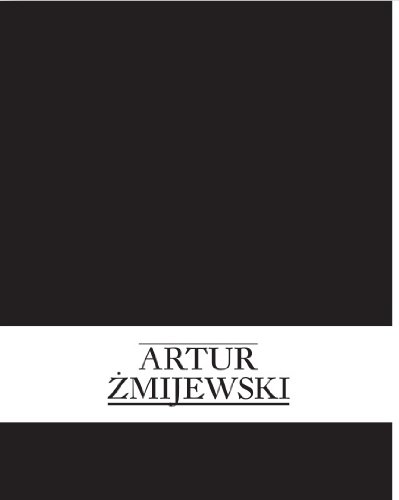 ARTUR
ŻMIJEWSKI